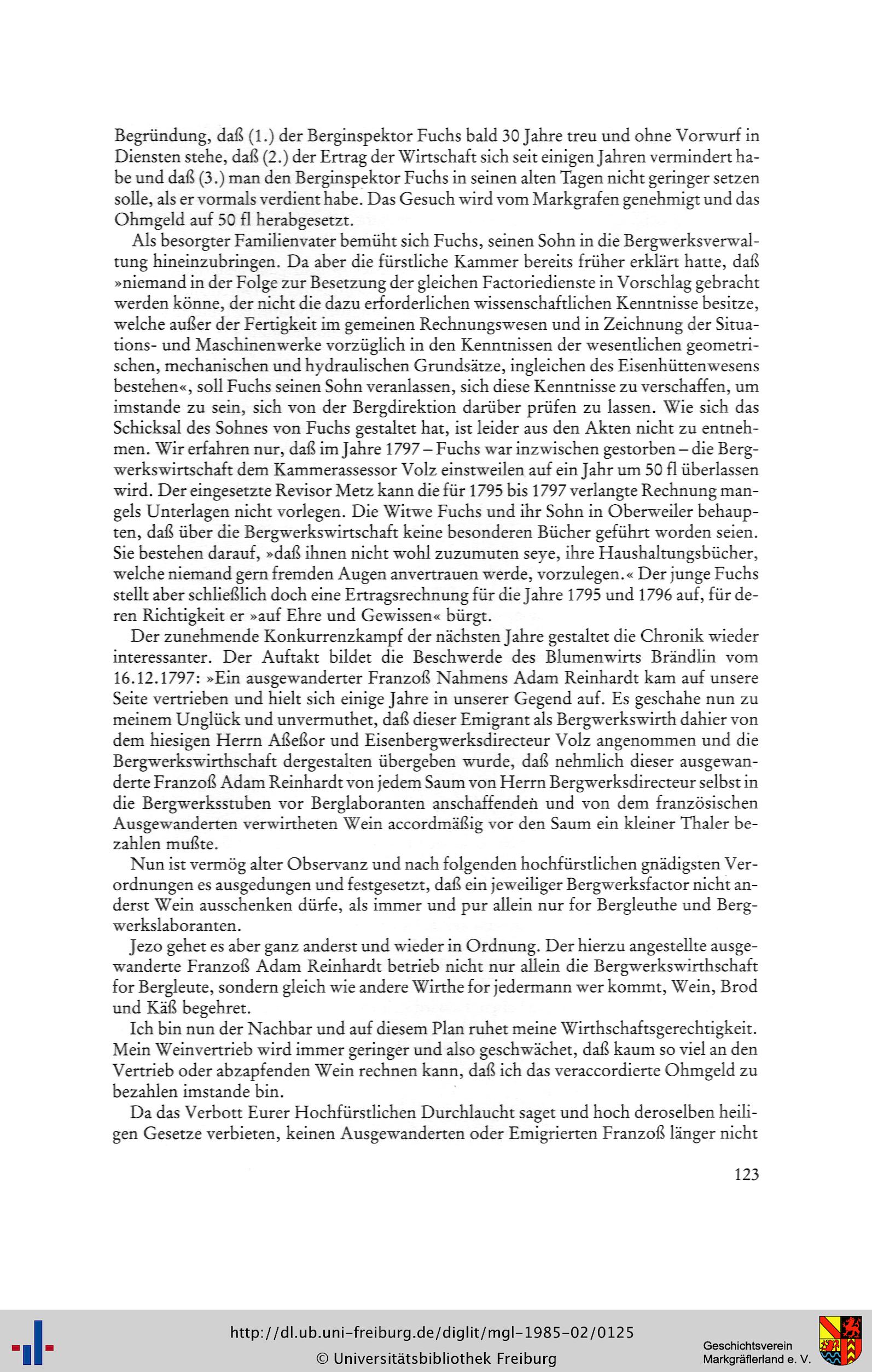 Begründung, daß (1.) der Berginspektor Fuchs bald 30 Jahre treu und ohne Vorwurf in Diensten stehe, daß (2.) der Ertrag der Wirtschaft sich seit einigen Jahren vermindert habe und daß (3.) man den Berginspektor Fuchs in seinen alten Tagen nicht geringer setzen solle, als er vormals verdient habe. Das Gesuch wird vom Markgrafen genehmigt und das Ohmgeld auf 50 fl herabgesetzt.

Als besorgter Familienvater bemüht sich Fuchs, seinen Sohn in die Bergwerksverwaltung hineinzubringen. Da aber die fürstliche Kammer bereits früher erklärt hatte, daß »niemand in der Folge zur Besetzung der gleichen Factoriedienste in Vorschlag gebracht werden könne, der nicht die dazu erforderlichen wissenschaftlichen Kenntnisse besitze, welche außer der Fertigkeit im gemeinen Rechnungswesen und in Zeichnung der Situations- und Maschinenwerke vorzüglich in den Kenntnissen der wesentlichen geometrischen, mechanischen und hydraulischen Grundsätze, ingleichen des Eisenhüttenwesens bestehen«, soll Fuchs seinen Sohn veranlassen, sich diese Kenntnisse zu verschaffen, um imstande zu sein, sich von der Bergdirektion darüber prüfen zu lassen. Wie sich das Schicksal des Sohnes von Fuchs gestaltet hat, ist leider aus den Akten nicht zu entnehmen. Wir erfahren nur, daß im Jahre 1797 – Fuchs war inzwischen gestorben – die Bergwerkswirtschaft dem Kammerassessor Volz einstweilen auf ein Jahr um 50 fl überlassen wird. Der eingesetzte Revisor Metz kann die für 1795 bis 1797 verlangte Rechnung mangels Unterlagen nicht vorlegen. Die Witwe Fuchs und ihr Sohn in Oberweiler behaupten, daß über die Bergwerkswirtschaft keine besonderen Bücher geführt worden seien. Sie bestehen darauf, »daß ihnen nicht wohl zuzumuten seye, ihre Haushaltungsbücher, welche niemand gern fremden Augen anvertrauen werde, vorzulegen.« Der junge Fuchs stellt aber schließlich doch eine Ertragsrechnung für die Jahre 1795 und 1796 auf, für deren Richtigkeit er »auf Ehre und Gewissen« bürgt.

Der zunehmende Konkurrenzkampf der nächsten Jahre gestaltet die Chronik wieder interessanter. Der Auftakt bildet die Beschwerde des Blumenwirts Brändlin vom 16.12.1797: »Ein ausgewanderter Franzoß Nahmens Adam Reinhardt kam auf unsere Seite vertrieben und hielt sich einige Jahre in unserer Gegend auf. Es geschahe nun zu meinem Unglück und unvermuthet, daß dieser Emigrant als Bergwerkswirth dahier von dem hiesigen Herrn Aßeßor und Eisenbergwerksdirecteur Volz angenommen und die Bergwerkswirthschaft dergestalten übergeben wurde, daß nehmlich dieser ausgewanderte Franzoß Adam Reinhardt von jedem Saum von Herrn Bergwerksdirecteur selbst in die Bergwerksstuben vor Berglaboranten anschaffenden und von dem französischen Ausgewanderten verwirtheten Wein accordmäßig vor den Saum ein kleiner Thaler bezahlen mußte.

Nun ist vermög alter Observanz und nach folgenden hochfürstlichen gnädigsten Verordnungen es ausgedungen und festgesetzt, daß ein jeweiliger Bergwerksfactor nicht anderst Wein ausschenken dürfe, als immer und pur allein nur for Bergleuthe und Bergwerkslaboranten.

Jezo gehet es aber ganz anderst und wieder in Ordnung. Der hierzu angestellte ausgewanderte Franzoß Adam Reinhardt betrieb nicht nur allein die Bergwerkswirthschaft for Bergleute, sondern gleich wie andere Wirthe for jedermann wer kommt, Wein, Brod und Käß begehret.

Ich bin nun der Nachbar und auf diesem Plan ruhet meine Wirthschaftsgerechtigkeit. Mein Weinvertrieb wird immer geringer und also geschwächet, daß kaum so viel an den Vertrieb oder abzapfenden Wein rechnen kann, daß ich das veraccordierte Ohmgeld zu bezahlen imstande bin.

Da das Verbott Eurer Hochfürstlichen Durchlaucht saget und hoch deroselben heiligen Gesetze verbieten, keinen Ausgewanderten oder Emigrierten Franzoß länger nicht

123

http://dl.ub.uni-freiburg.de/diglit/mgl-1985-02/0125
© Universitätsbibliothek Freiburg

Geschichtsverein Markgräflerland e. V.